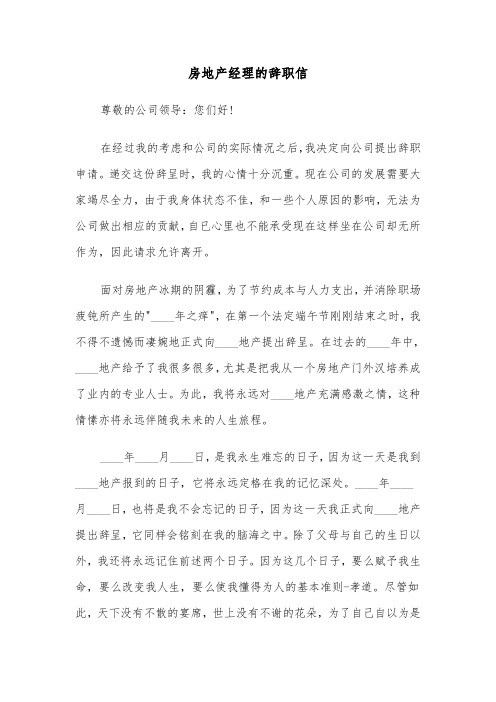 房地产经理的辞职信

尊敬的公司领导：您们好！

在经过我的考虑和公司的实际情况之后，我决定向公司提出辞职申请。递交这份辞呈时，我的心情十分沉重。现在公司的发展需要大家竭尽全力，由于我身体状态不佳，和一些个人原因的影响，无法为公司做出相应的贡献，自已心里也不能承受现在这样坐在公司却无所作为，因此请求允许离开。

面对房地产冰期的阴霾，为了节约成本与人力支出，并消除职场疲钝所产生的"____年之痒"，在第一个法定端午节刚刚结束之时，我不得不遗憾而凄婉地正式向____地产提出辞呈。在过去的____年中，____地产给予了我很多很多，尤其是把我从一个房地产门外汉培养成了业内的专业人士。为此，我将永远对____地产充满感激之情，这种情愫亦将永远伴随我未来的人生旅程。

____年____月____日，是我永生难忘的日子，因为这一天是我到____地产报到的日子，它将永远定格在我的记忆深处。____年____月____日，也将是我不会忘记的日子，因为这一天我正式向____地产提出辞呈，它同样会铭刻在我的脑海之中。除了父母与自己的生日以外，我还将永远记住前述两个日子。因为这几个日子，要么赋予我生命，要么改变我人生，要么使我懂得为人的基本准则-孝道。尽管如此，天下没有不散的宴席，世上没有不谢的花朵，为了自己自以为是